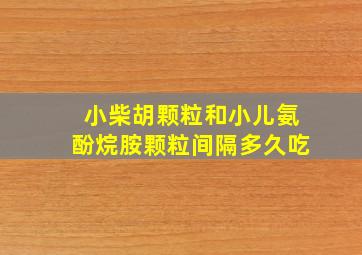 小柴胡颗粒和小儿氨酚烷胺颗粒间隔多久吃